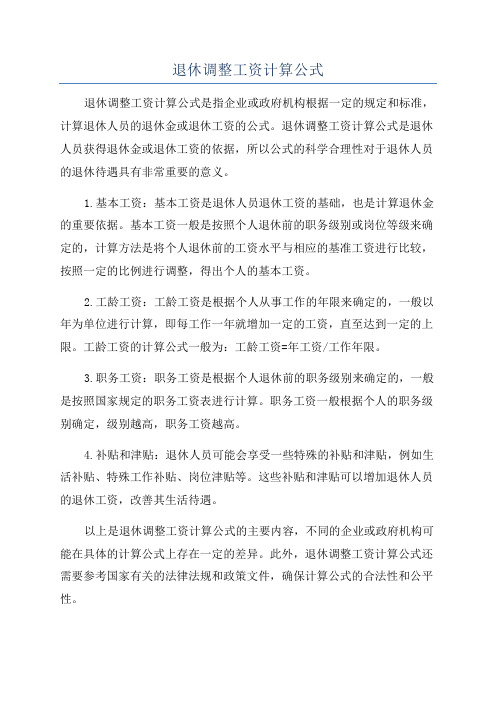 退休调整工资计算公式

退休调整工资计算公式是指企业或政府机构根据一定的规定和标准，计算退休人员的退休金或退休工资的公式。退休调整工资计算公式是退休人员获得退休金或退休工资的依据，所以公式的科学合理性对于退休人员的退休待遇具有非常重要的意义。

1.基本工资：基本工资是退休人员退休工资的基础，也是计算退休金的重要依据。基本工资一般是按照个人退休前的职务级别或岗位等级来确定的，计算方法是将个人退休前的工资水平与相应的基准工资进行比较，按照一定的比例进行调整，得出个人的基本工资。

2.工龄工资：工龄工资是根据个人从事工作的年限来确定的，一般以年为单位进行计算，即每工作一年就增加一定的工资，直至达到一定的上限。工龄工资的计算公式一般为：工龄工资=年工资/工作年限。

3.职务工资：职务工资是根据个人退休前的职务级别来确定的，一般是按照国家规定的职务工资表进行计算。职务工资一般根据个人的职务级别确定，级别越高，职务工资越高。

4.补贴和津贴：退休人员可能会享受一些特殊的补贴和津贴，例如生活补贴、特殊工作补贴、岗位津贴等。这些补贴和津贴可以增加退休人员的退休工资，改善其生活待遇。

以上是退休调整工资计算公式的主要内容，不同的企业或政府机构可能在具体的计算公式上存在一定的差异。此外，退休调整工资计算公式还需要参考国家有关的法律法规和政策文件，确保计算公式的合法性和公平性。